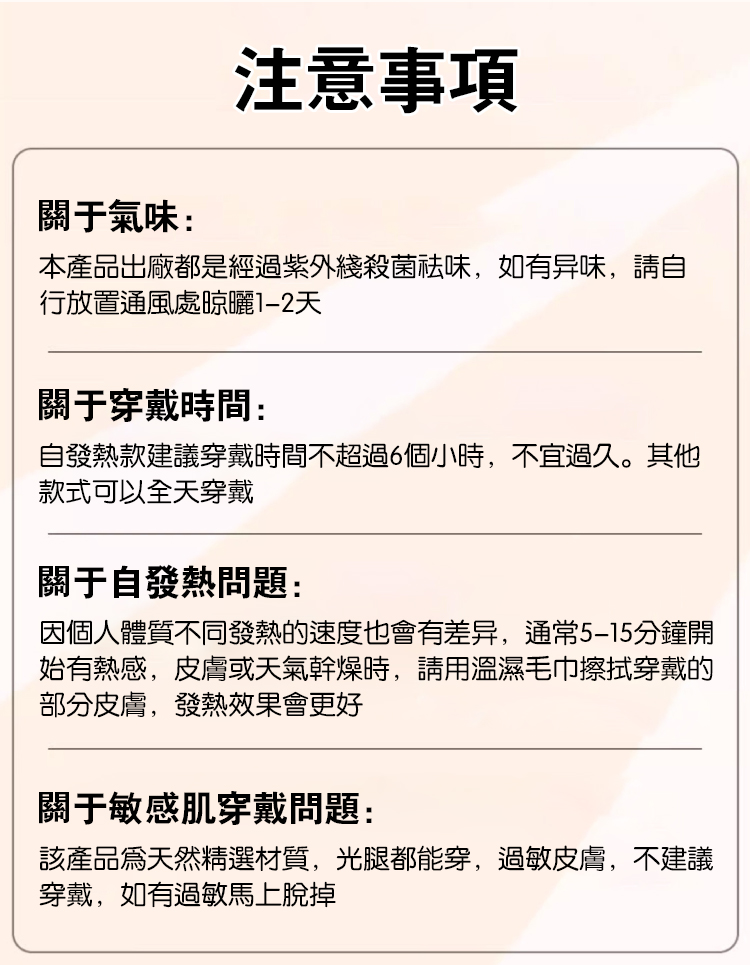 注意事項

關于氣味：

本產品出廠都是經過紫外綫殺菌祛味，如有异味，請自行放置通風處晾曬1-2天

關于穿戴時間：

自發熱款建議穿戴時間不超過6個小時，不宜過久。其他款式可以全天穿戴

關于自發熱問題：

因個人體質不同發熱的速度也會有差异，通常5-15分鐘開始有熱感，皮膚或天氣幹燥時，請用溫濕毛巾擦拭穿戴的部分皮膚，發熱效果會更好

關于敏感肌穿戴問題：

該產品爲天然精選材質，光腿都能穿，過敏皮膚，不建議穿戴，如有過敏馬上脫掉